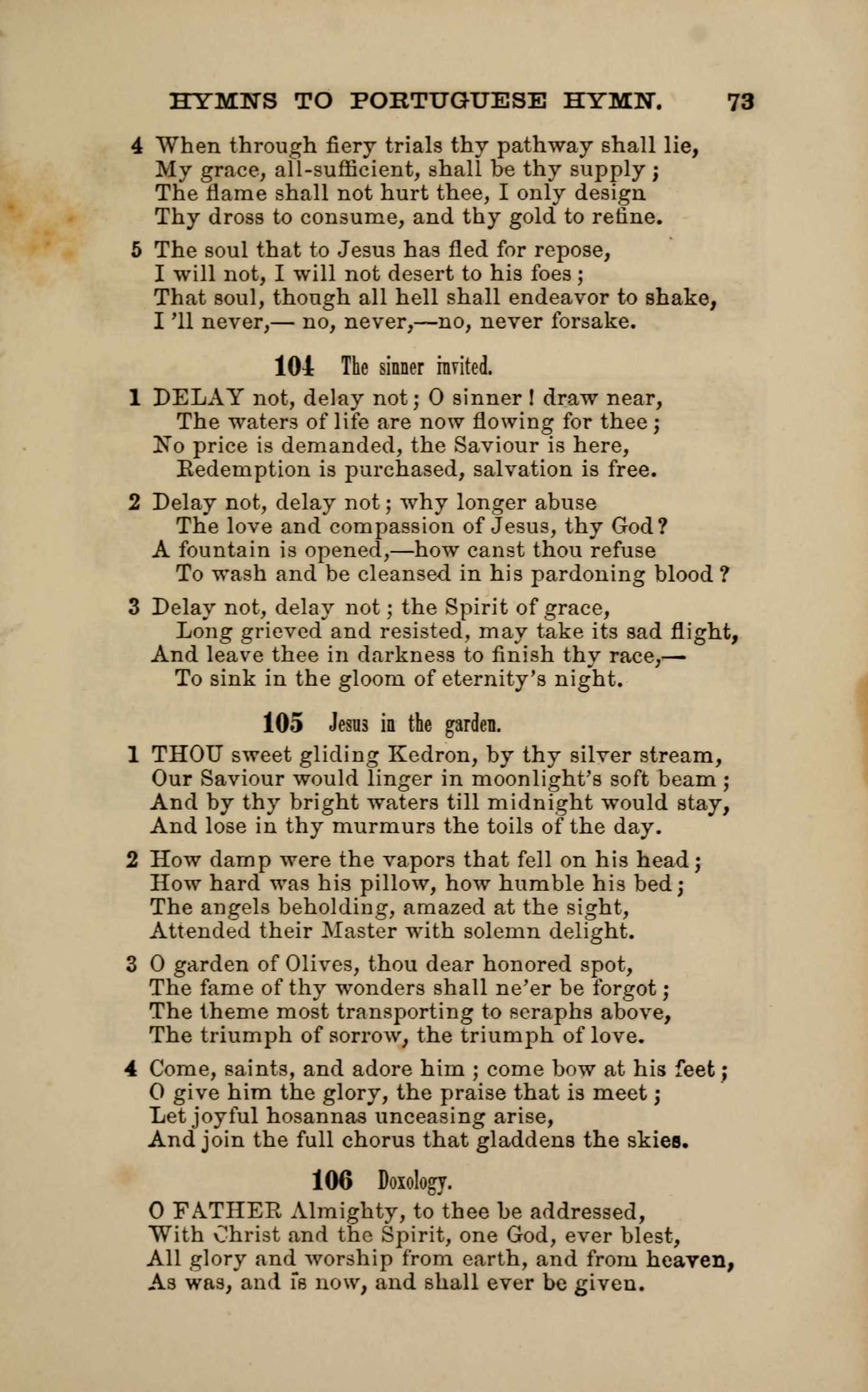 HYMNS TO PORTUGUESE HYMN. 73

4 When through fiery trials thy pathway shall lie,
My grace, all-sufficient, shall be thy supply;
The flame shall not hurt thee, I only design
Thy dross to consume, and thy gold to refine.

5 The soul that to Jesus has fled for repose,
I will not, I will not desert to his foes;
That soul, though all hell shall endeavor to shake,
I 'll never,— no, never,—no, never forsake.

104 The sinner invited.

1 DELAY not, delay not; O sinner! draw near,
The waters of life are now flowing for thee;
No price is demanded, the Saviour is here,
Redemption is purchased, salvation is free.

2 Delay not, delay not; why longer abuse
The love and compassion of Jesus, thy God?
A fountain is opened,—how canst thou refuse
To wash and be cleansed in his pardoning blood?

3 Delay not, delay not; the Spirit of grace,
Long grieved and resisted, may take its sad flight,
And leave thee in darkness to finish thy race,—
To sink in the gloom of eternity's night.

105 Jesus in the garden.

1 THOU sweet gliding Kedron, by thy silver stream,
Our Saviour would linger in moonlight's soft beam;
And by thy bright waters till midnight would stay,
And lose in thy murmurs the toils of the day.

2 How damp were the vapors that fell on his head;
How hard was his pillow, how humble his bed;
The angels beholding, amazed at the sight,
Attended their Master with solemn delight.

3 O garden of Olives, thou dear honored spot,
The fame of thy wonders shall ne'er be forgot;
The theme most transporting to seraphs above,
The triumph of sorrow, the triumph of love.

4 Come, saints, and adore him; come bow at his feet;
O give him the glory, the praise that is meet;
Let joyful hosannas unceasing arise,
And join the full chorus that gladdens the skies.

106 Doxology.

O FATHER Almighty, to thee be addressed,
With Christ and the Spirit, one God, ever blest,
All glory and worship from earth, and from heaven,
As was, and is now, and shall ever be given.